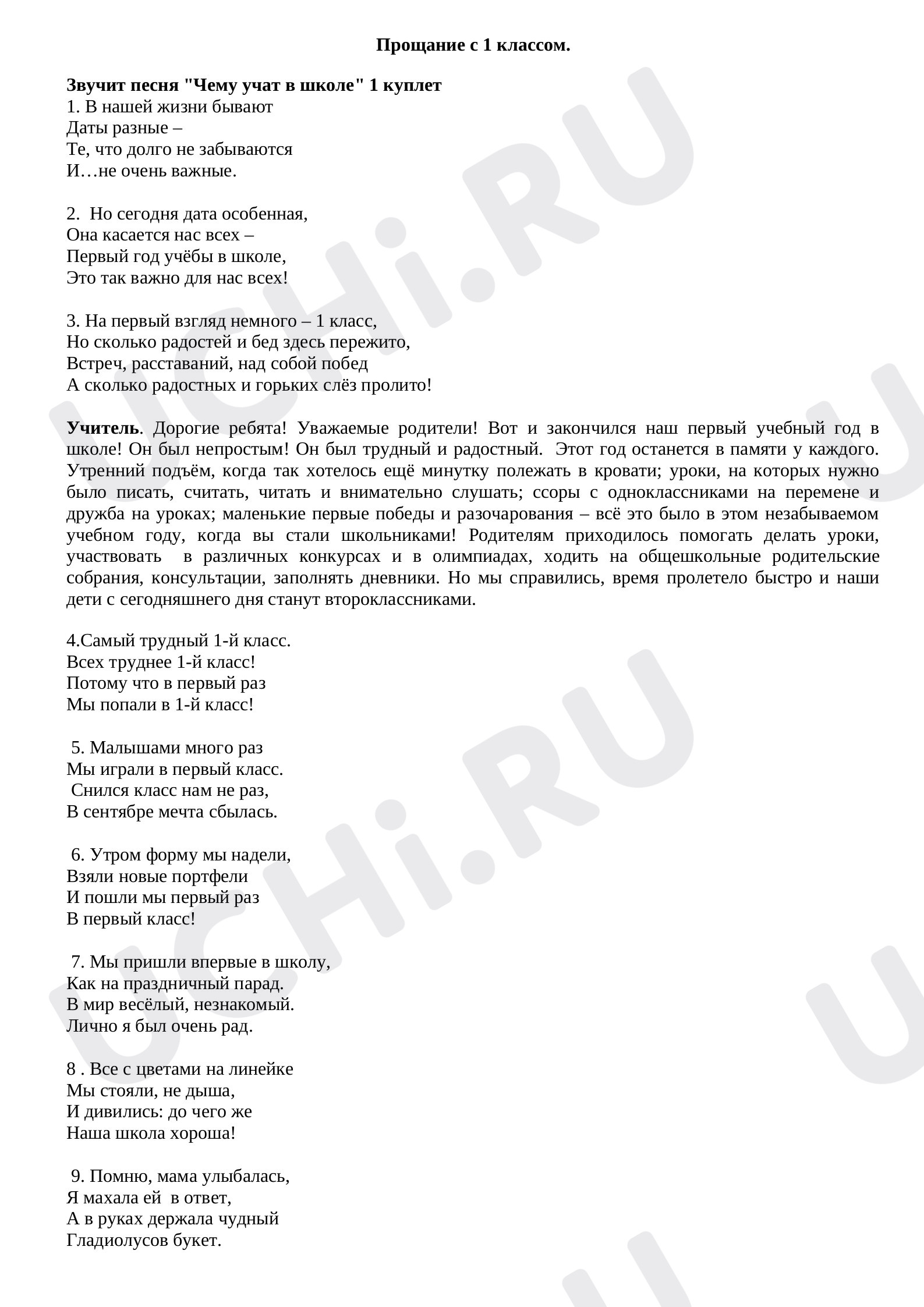 Прощание с 1 классом.

Звучит песня "Чему учат в школе" 1 куплет
1. В нашей жизни бывают
Даты разные –
Те, что долго не забываются
И…не очень важные.

2. Но сегодня дата особенная,
Она касается нас всех –
Первый год учёбы в школе,
Это так важно для нас всех!

3. На первый взгляд немного – 1 класс,
Но сколько радостей и бед здесь пережито,
Встреч, расставаний, над собой побед
А сколько радостных и горьких слёз пролито!

Учитель. Дорогие ребята! Уважаемые родители! Вот и закончился наш первый учебный год в школе! Он был непростым! Он был трудный и радостный. Этот год останется в памяти у каждого. Утренний подъём, когда так хотелось ещё минутку полежать в кровати; уроки, на которых нужно было писать, считать, читать и внимательно слушать; ссоры с одноклассниками на перемене и дружба на уроках; маленькие первые победы и разочарования – всё это было в этом незабываемом учебном году, когда вы стали школьниками! Родителям приходилось помогать делать уроки, участвовать в различных конкурсах и в олимпиадах, ходить на общешкольные родительские собрания, консультации, заполнять дневники. Но мы справились, время пролетело быстро и наши дети с сегодняшнего дня станут второклассниками.

4.Самый трудный 1-й класс.
Всех труднее 1-й класс!
Потому что в первый раз
Мы попали в 1-й класс!

5. Малышами много раз
Мы играли в первый класс.
Снился класс нам не раз,
В сентябре мечта сбылась.

6. Утром форму мы надели,
Взяли новые портфели
И пошли мы первый раз
В первый класс!

7. Мы пришли впервые в школу,
Как на праздничный парад.
В мир весёлый, незнакомый.
Лично я был очень рад.

8 . Все с цветами на линейке
Мы стояли, не дыша,
И дивились: до чего же
Наша школа хороша!

9. Помню, мама улыбалась,
Я махала ей в ответ,
А в руках держала чудный
Гладиолусов букет.

UCHi.RU